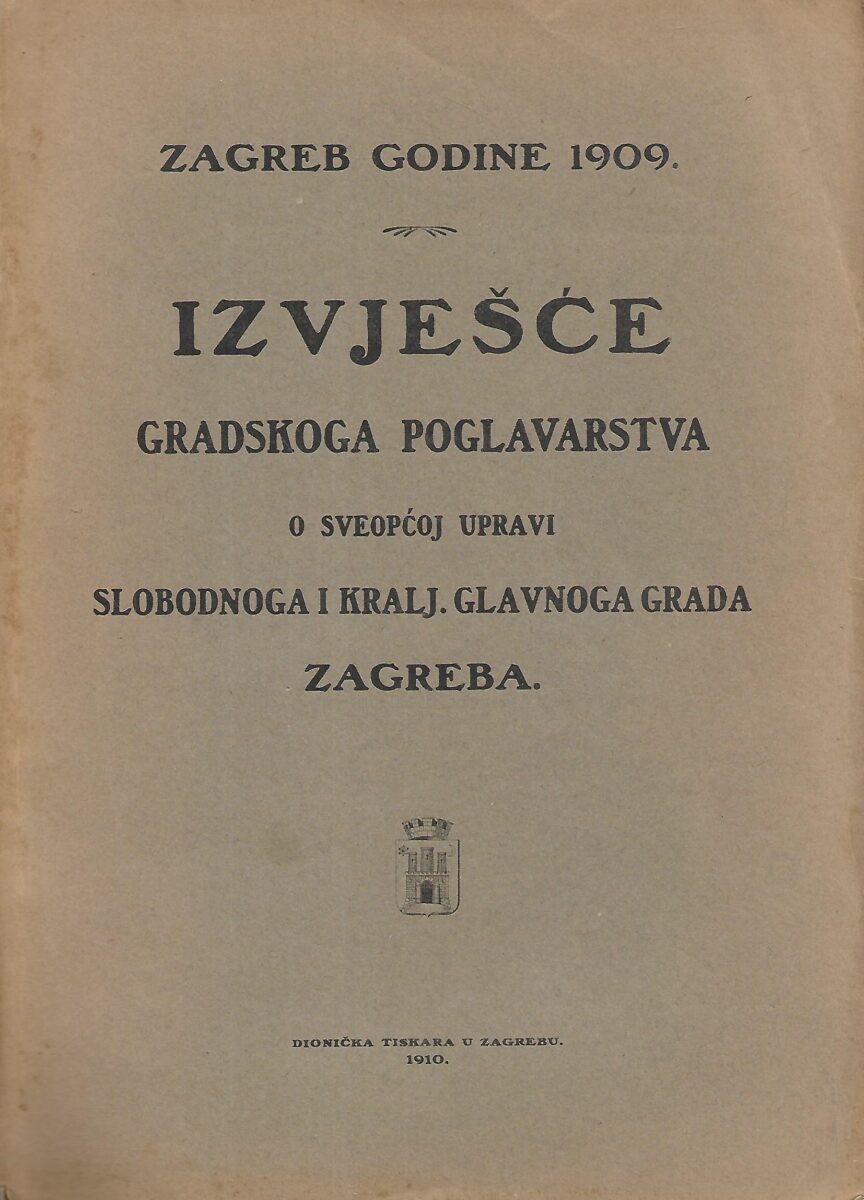 ZAGREB GODINE 1909.

IZVJEŠĆE

GRADSKOGA POGLAVARSTVA

O SVEOPĆOJ UPRAVI

SLOBODNOGA I KRALJ. GLAVNOGA GRADA

ZAGREBA.

DIONIČKA TISKARA U ZAGREBU.
1910.